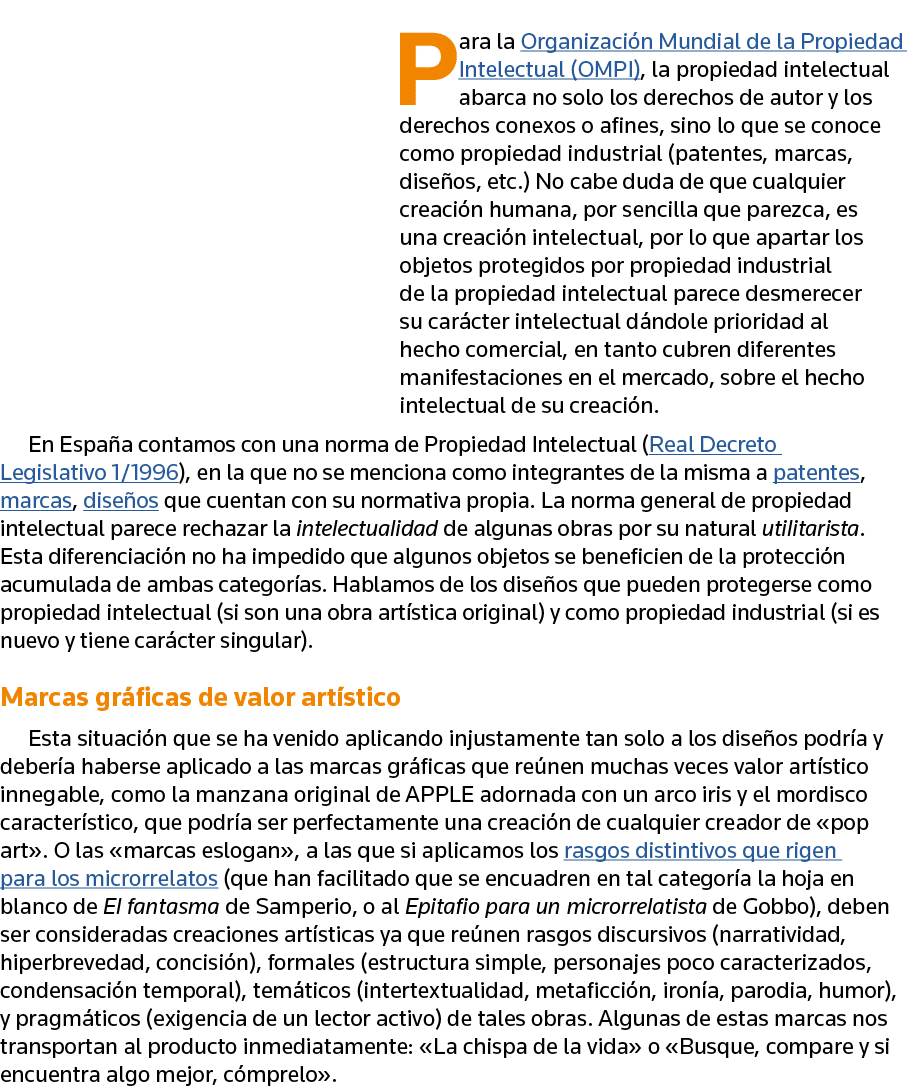 Para la Organización Mundial de la Propiedad Intelectual (OMPI), la propiedad intelectual abarca no solo los derechos de autor y los derechos conexos o afines, sino lo que se conoce como propiedad industrial (patentes, marcas, diseños, etc.) No cabe duda de que cualquier creación humana, por sencilla que parezca, es una creación intelectual, por lo que apartar los objetos protegidos por propiedad industrial de la propiedad intelectual parece desmerecer su carácter intelectual dándole prioridad al hecho comercial, en tanto cubren diferentes manifestaciones en el mercado, sobre el hecho intelectual de su creación.

En España contamos con una norma de Propiedad Intelectual (Real Decreto Legislativo 1/1996), en la que no se menciona como integrantes de la misma a patentes, marcas, diseños que cuentan con su normativa propia. La norma general de propiedad intelectual parece rechazar la intelectualidad de algunas obras por su natural utilitarista. Esta diferenciación no ha impedido que algunos objetos se beneficien de la protección acumulada de ambas categorías. Hablamos de los diseños que pueden protegerse como propiedad intelectual (si son una obra artística original) y como propiedad industrial (si es nuevo y tiene carácter singular).

Marcas gráficas de valor artístico

Esta situación que se ha venido aplicando injustamente tan solo a los diseños podría y debería haberse aplicado a las marcas gráficas que reúnen muchas veces valor artístico innegable, como la manzana original de APPLE adornada con un arco iris y el mordisco característico, que podría ser perfectamente una creación de cualquier creador de «pop art». O las «marcas eslogan», a las que si aplicamos los rasgos distintivos que rigen para los microrrelatos (que han facilitado que se encuadren en tal categoría la hoja en blanco de El fantasma de Samperio, o al Epitafio para un microrrelatista de Gobbo), deben ser consideradas creaciones artísticas ya que reúnen rasgos discursivos (narratividad, hiperbrevedad, concisión), formales (estructura simple, personajes poco caracterizados, condensación temporal), temáticos (intertextualidad, metaficción, ironía, parodia, humor), y pragmáticos (exigencia de un lector activo) de tales obras. Algunas de estas marcas nos transportan al producto inmediatamente: «La chispa de la vida» o «Busque, compare y si encuentra algo mejor, cómprelo».